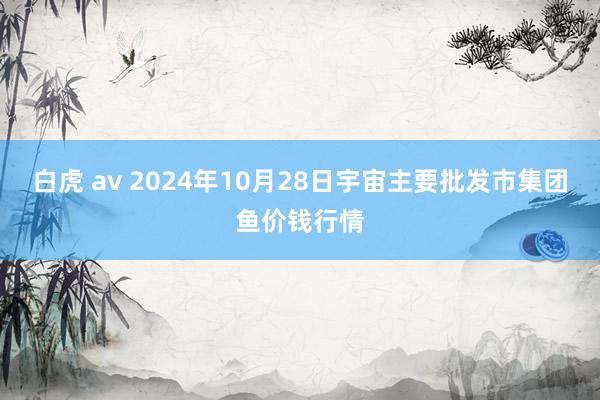 白虎 av 2024年10月28日宇宙主要批发市集团鱼价钱行情